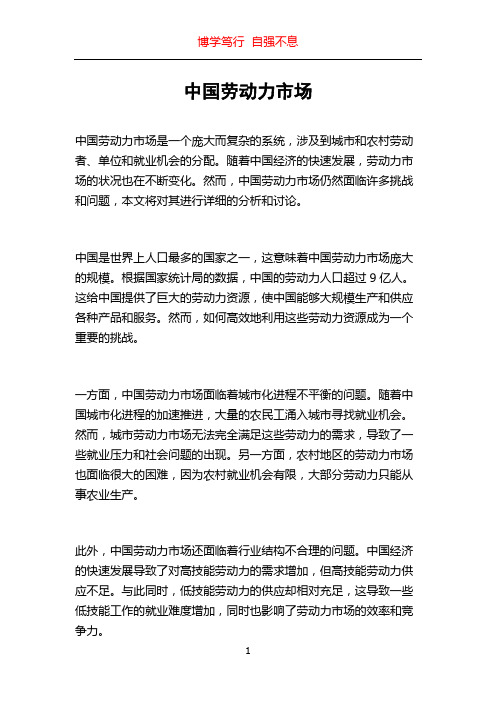 博学笃行 自强不息

中国劳动力市场

中国劳动力市场是一个庞大而复杂的系统，涉及到城市和农村劳动者、单位和就业机会的分配。随着中国经济的快速发展，劳动力市场的状况也在不断变化。然而，中国劳动力市场仍然面临许多挑战和问题，本文将对其进行详细的分析和讨论。

中国是世界上人口最多的国家之一，这意味着中国劳动力市场庞大的规模。根据国家统计局的数据，中国的劳动力人口超过 9 亿人。这给中国提供了巨大的劳动力资源，使中国能够大规模生产和供应各种产品和服务。然而，如何高效地利用这些劳动力资源成为一个重要的挑战。

一方面，中国劳动力市场面临着城市化进程不平衡的问题。随着中国城市化进程的加速推进，大量的农民工涌入城市寻找就业机会。然而，城市劳动力市场无法完全满足这些劳动力的需求，导致了一些就业压力和社会问题的出现。另一方面，农村地区的劳动力市场也面临很大的困难，因为农村就业机会有限，大部分劳动力只能从事农业生产。

此外，中国劳动力市场还面临着行业结构不合理的问题。中国经济的快速发展导致了对高技能劳动力的需求增加，但高技能劳动力供应不足。与此同时，低技能劳动力的供应却相对充足，这导致一些低技能工作的就业难度增加，同时也影响了劳动力市场的效率和竞争力。

1